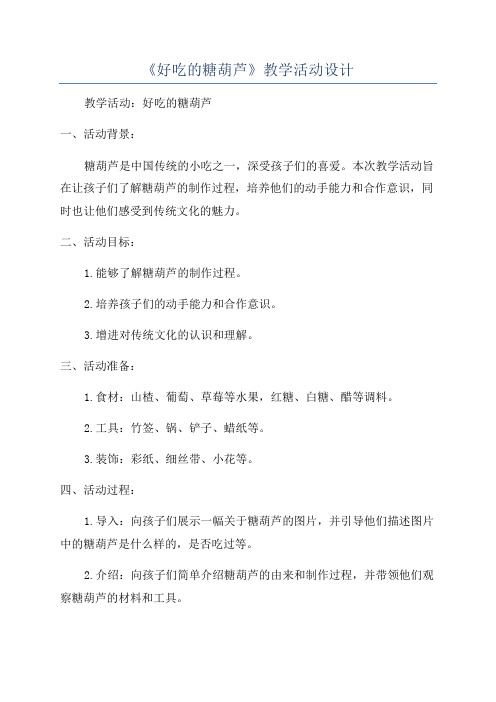 《好吃的糖葫芦》教学活动设计

教学活动：好吃的糖葫芦

一、活动背景：

糖葫芦是中国传统的小吃之一，深受孩子们的喜爱。本次教学活动旨在让孩子们了解糖葫芦的制作过程，培养他们的动手能力和合作意识，同时也让他们感受到传统文化的魅力。

二、活动目标：

1.能够了解糖葫芦的制作过程。

2.培养孩子们的动手能力和合作意识。

3.增进对传统文化的认识和理解。

三、活动准备：

1.食材：山楂、葡萄、草莓等水果，红糖、白糖、醋等调料。

2.工具：竹签、锅、铲子、蜡纸等。

3.装饰：彩纸、细丝带、小花等。

四、活动过程：

1.导入：向孩子们展示一幅关于糖葫芦的图片，并引导他们描述图片中的糖葫芦是什么样的，是否吃过等。

2.介绍：向孩子们简单介绍糖葫芦的由来和制作过程，并带领他们观察糖葫芦的材料和工具。